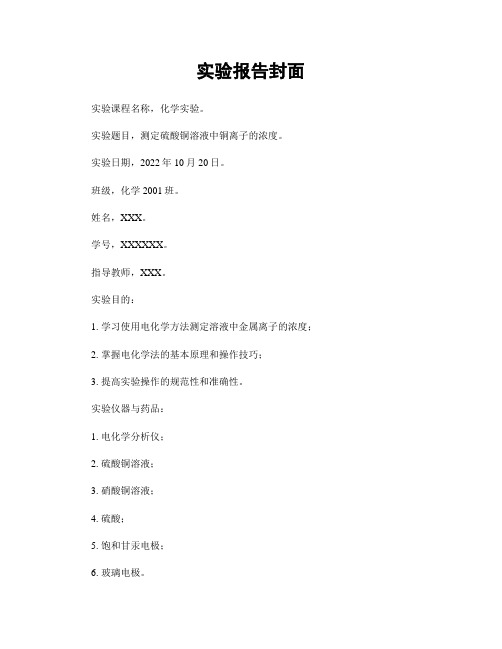 实验报告封面

实验课程名称，化学实验。

实验题目，测定硫酸铜溶液中铜离子的浓度。

实验日期，2022 年 10 月 20 日。

班级，化学 2001 班。

姓名，XXX。

学号，XXXXXX。

指导教师，XXX。

实验目的：

1. 学习使用电化学方法测定溶液中金属离子的浓度；

2. 掌握电化学法的基本原理和操作技巧；

3. 提高实验操作的规范性和准确性。

实验仪器与药品：

1. 电化学分析仪；

2. 硫酸铜溶液；

3. 硝酸铜溶液；

4. 硫酸；

5. 饱和甘汞电极；

6. 玻璃电极。